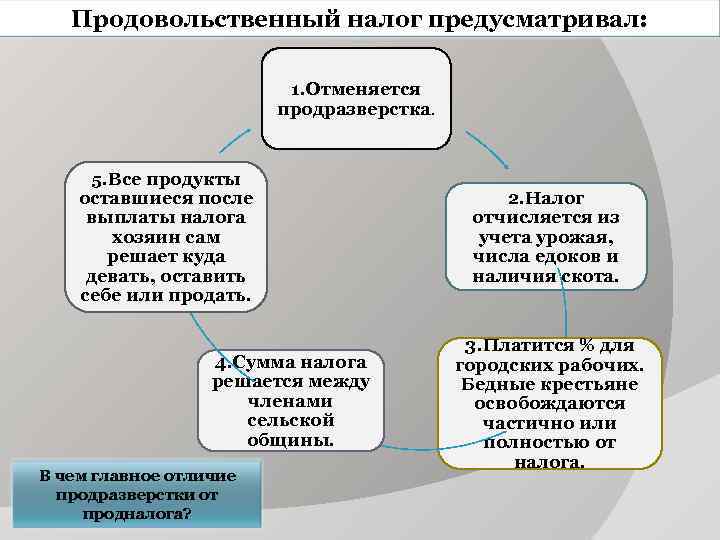 Продовольственный налог предусматривал:

1.Отменяется продразверстка.

2.Налог отчисляется из учета урожая, числа едоков и наличия скота.

3.Платится % для городских рабочих. Бедные крестьяне освобождаются частично или полностью от налога.

4.Сумма налога решается между членами сельской общины.

5.Все продукты оставшиеся после выплаты налога хозяин сам решает куда девать, оставить себе или продать.

В чем главное отличие продразверстки от продналога?